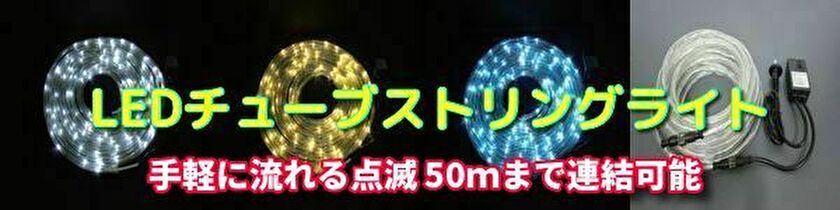 LEDチューブストリングライト

手軽に流れる点滅 50mまで連結可能